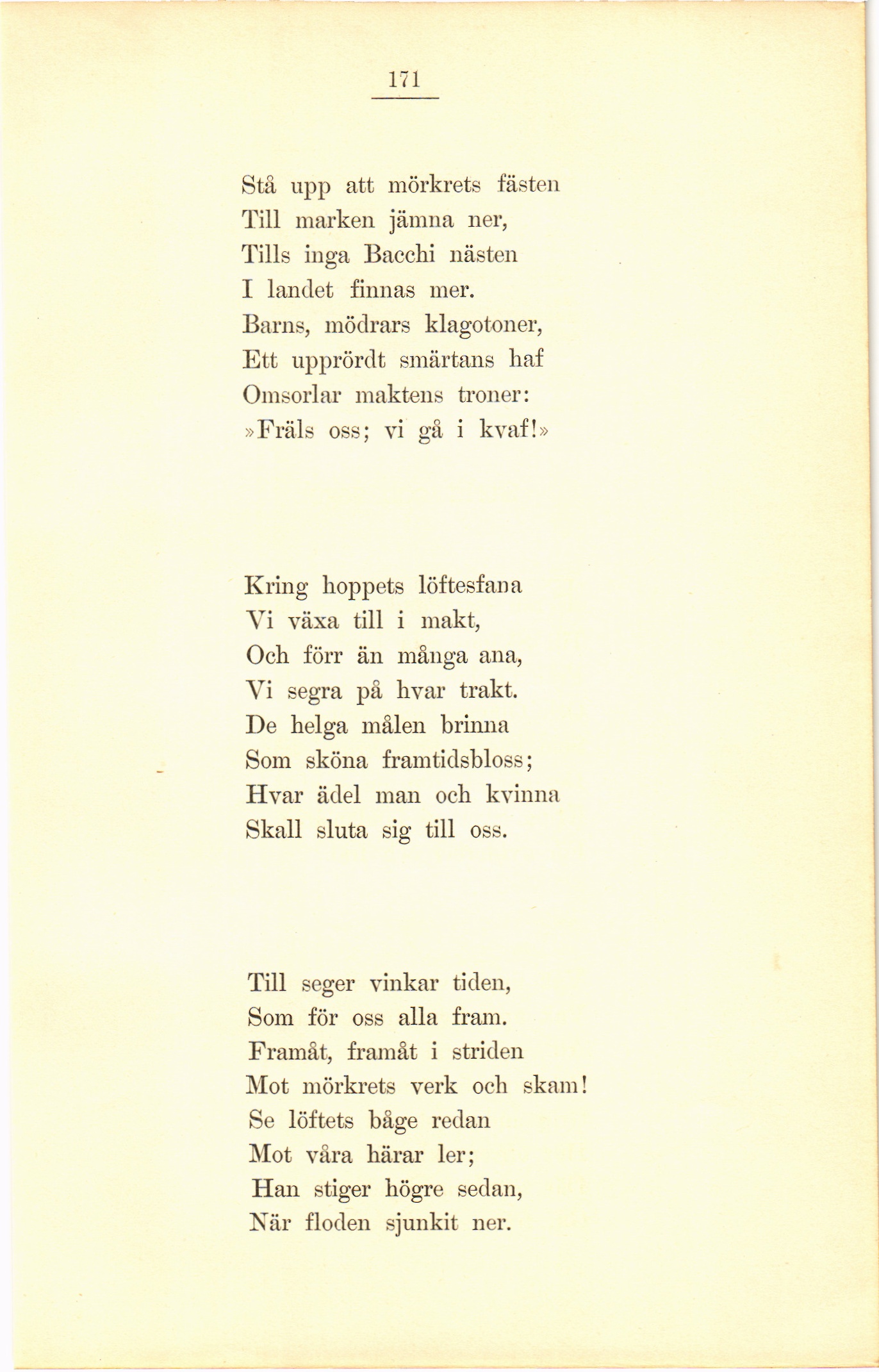 171

Stå upp att mörkrets fästen
Till marken jämna ner,
Tills inga Bacchi nästen
I landet finnas mer.
Barns, mödrars klagotoner,
Ett upprördt smärtans haf
Omsorlar maktens troner:
»Fräls oss; vi gå i kvaf!»

Kring hoppets löftesfana
Vi växa till i makt,
Och förr än många ana,
Vi segra på hvar trakt.
De helga målen brinna
Som sköna framtidsbloss;
Hvar ädel man och kvinna
Skall sluta sig till oss.

Till seger vinkar tiden,
Som för oss alla fram.
Framåt, framåt i striden
Mot mörkrets verk och skam!
Se löftets båge redan
Mot våra härar ler;
Han stiger högre sedan,
När floden sjunkit ner.